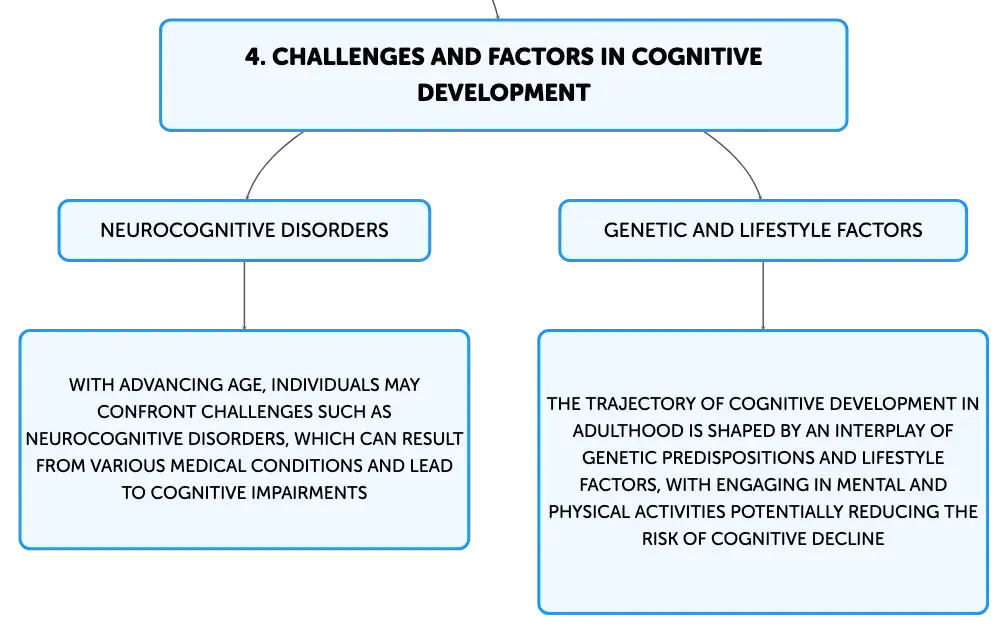 4. CHALLENGES AND FACTORS IN COGNITIVE DEVELOPMENT

NEUROCOGNITIVE DISORDERS

WITH ADVANCING AGE, INDIVIDUALS MAY CONFRONT CHALLENGES SUCH AS NEUROCOGNITIVE DISORDERS, WHICH CAN RESULT FROM VARIOUS MEDICAL CONDITIONS AND LEAD TO COGNITIVE IMPAIRMENTS

GENETIC AND LIFESTYLE FACTORS

THE TRAJECTORY OF COGNITIVE DEVELOPMENT IN ADULTHOOD IS SHAPED BY AN INTERPLAY OF GENETIC PREDISPOSITIONS AND LIFESTYLE FACTORS, WITH ENGAGING IN MENTAL AND PHYSICAL ACTIVITIES POTENTIALLY REDUCING THE RISK OF COGNITIVE DECLINE